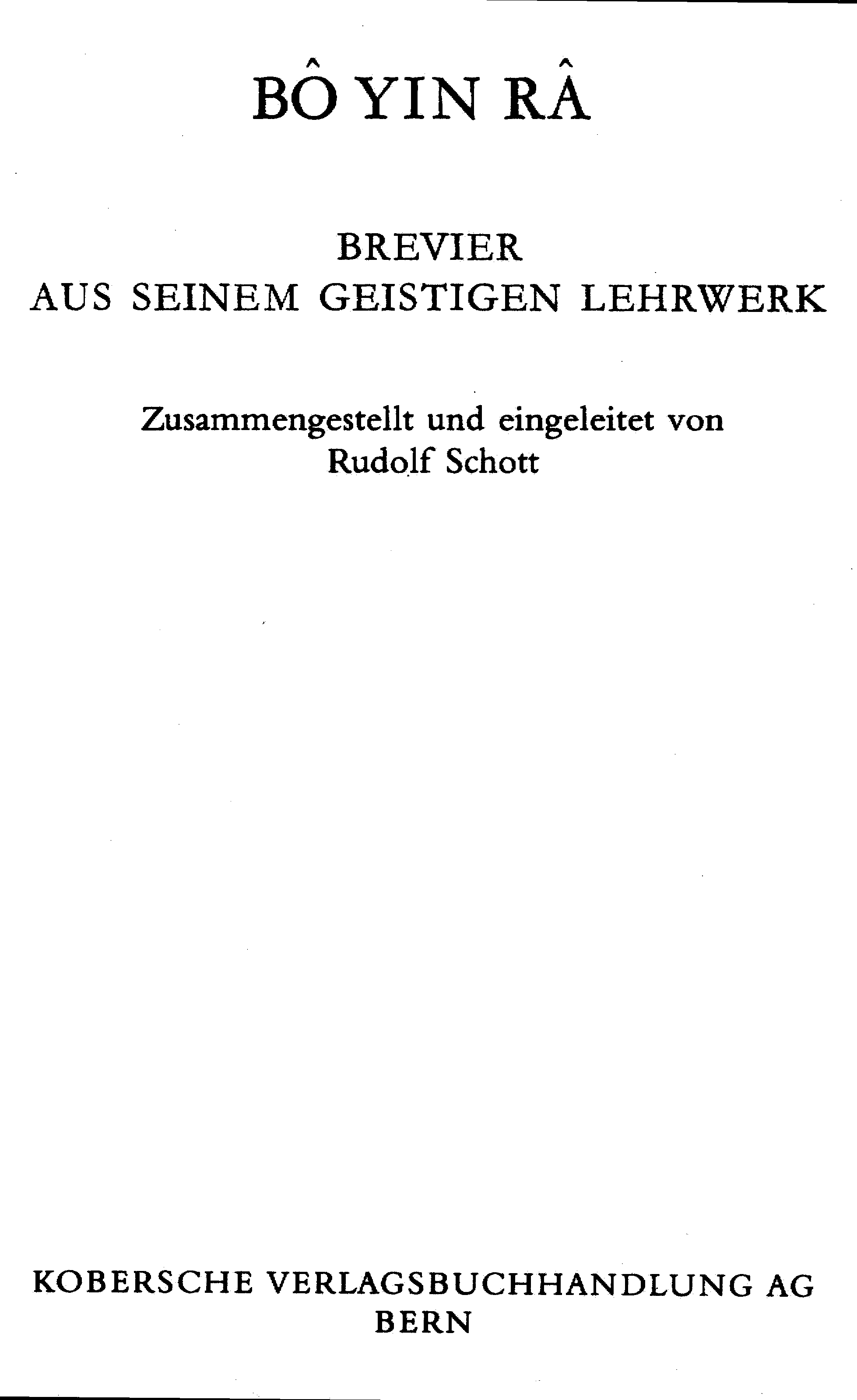 BÔ YIN RÂ

BREVIER
AUS SEINEM GEISTIGEN LEHRWERK

Zusammengestellt und eingeleitet von
Rudolf Schott

KOBERSCHE VERLAGSBUCHHANDLUNG AG
BERN